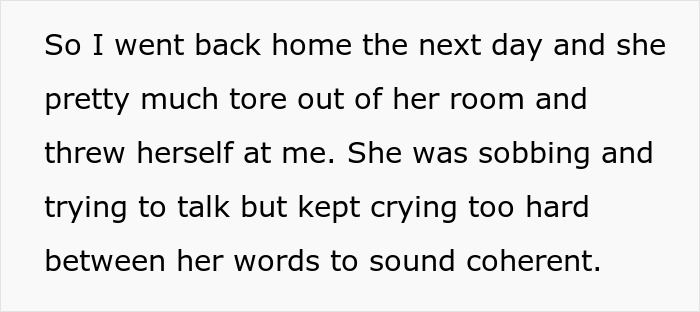 So I went back home the next day and she pretty much tore out of her room and threw herself at me. She was sobbing and trying to talk but kept crying too hard between her words to sound coherent.